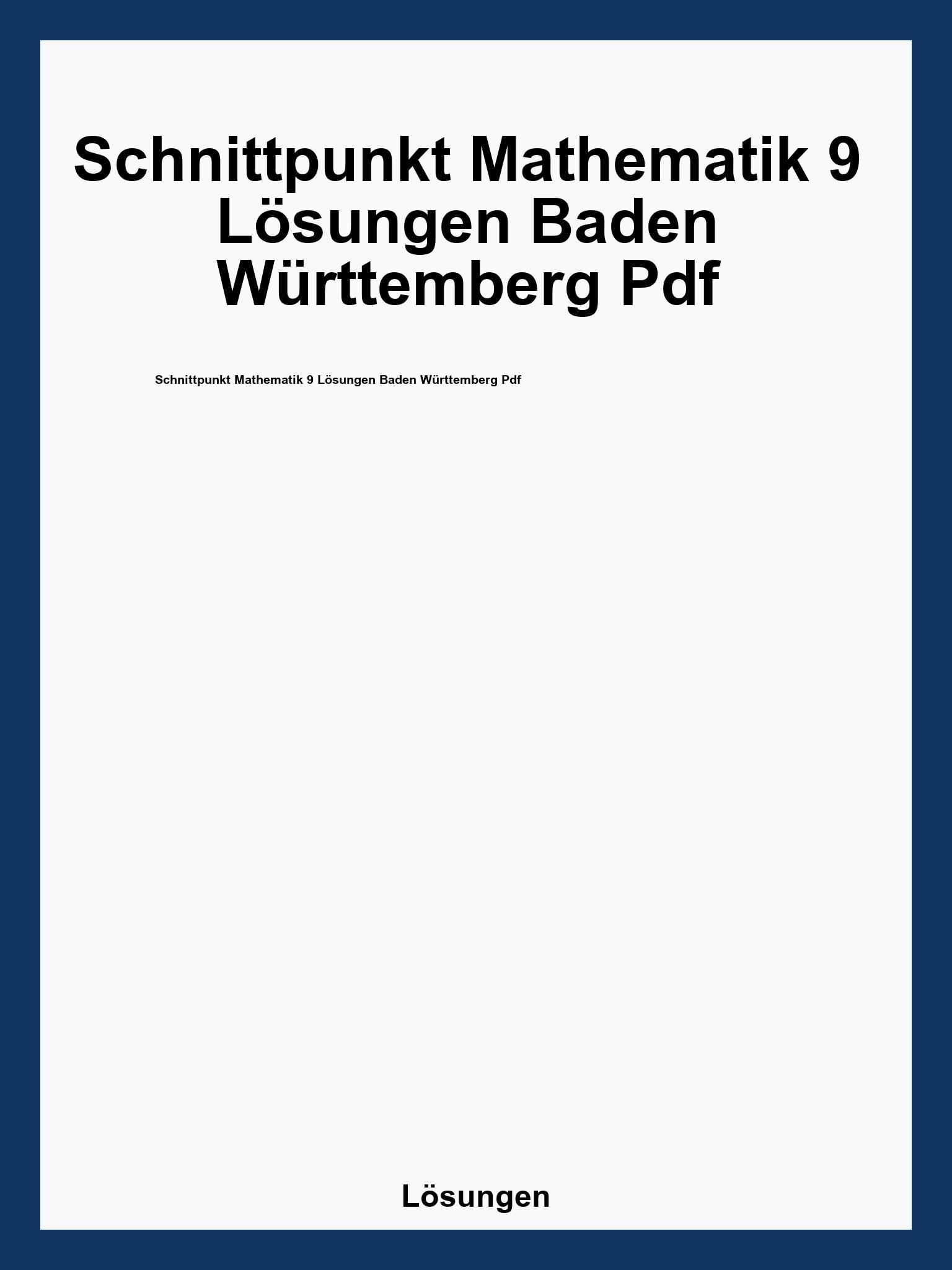 Schnittpunkt Mathematik 9 Lösungen Baden Württemberg Pdf

Schnittpunkt Mathematik 9 Lösungen Baden Württemberg Pdf

Lösungen